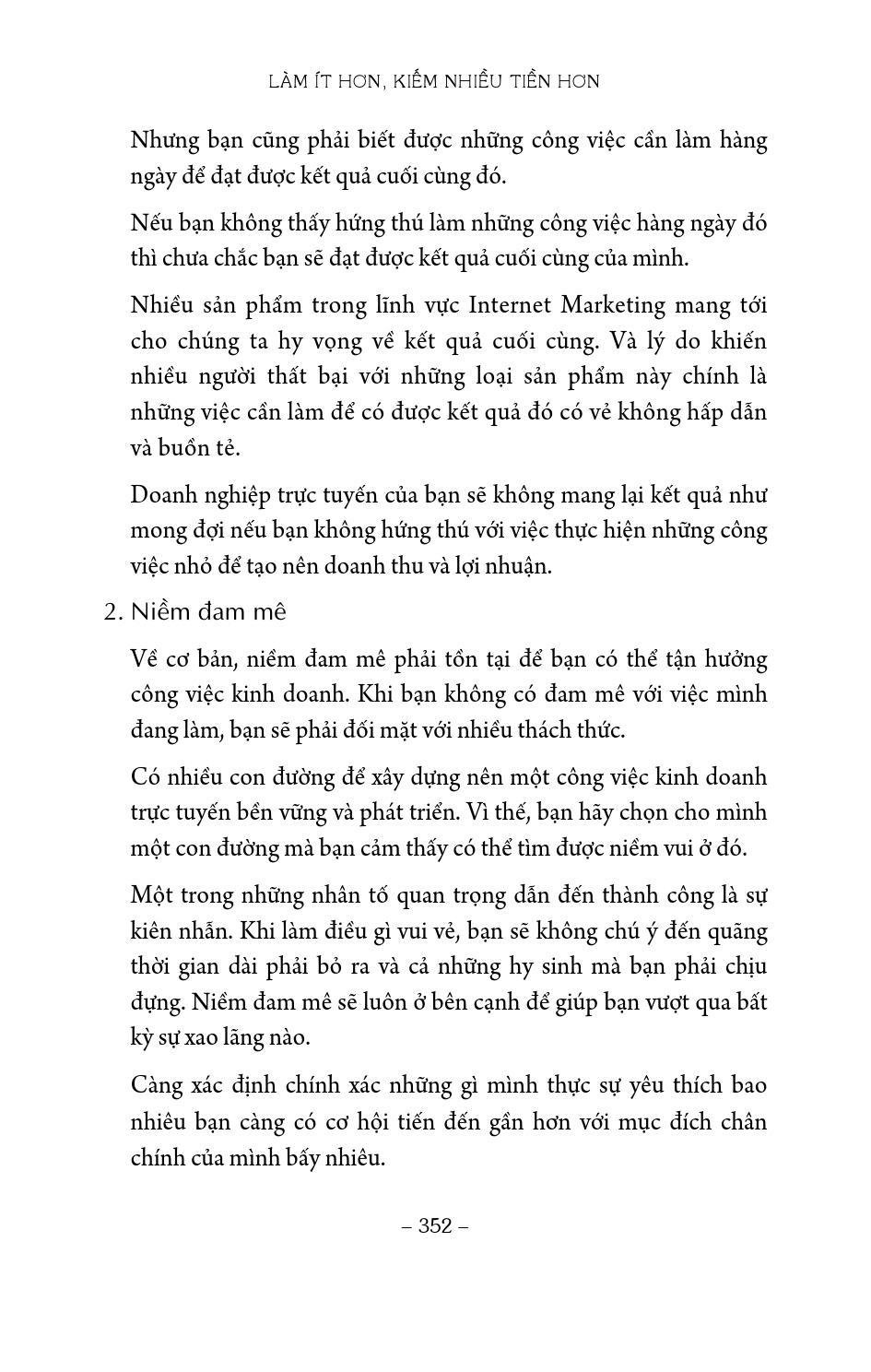 LÀM ÍT HƠN, KIẾM NHIỀU TIỀN HƠN

Nhưng bạn cũng phải biết được những công việc cần làm hàng ngày để đạt được kết quả cuối cùng đó.

Nếu bạn không thấy hứng thú làm những công việc hàng ngày đó thì chưa chắc bạn sẽ đạt được kết quả cuối cùng của mình.

Nhiều sản phẩm trong lĩnh vực Internet Marketing mang tới cho chúng ta hy vọng về kết quả cuối cùng. Và lý do khiến nhiều người thất bại với những loại sản phẩm này chính là những việc cần làm để có được kết quả đó có vẻ không hấp dẫn và buồn tẻ.

Doanh nghiệp trực tuyến của bạn sẽ không mang lại kết quả như mong đợi nếu bạn không hứng thú với việc thực hiện những công việc nhỏ để tạo nên doanh thu và lợi nhuận.

2. Niềm đam mê

Về cơ bản, niềm đam mê phải tồn tại để bạn có thể tận hưởng công việc kinh doanh. Khi bạn không có đam mê với việc mình đang làm, bạn sẽ phải đối mặt với nhiều thách thức.

Có nhiều con đường để xây dựng nên một công việc kinh doanh trực tuyến bền vững và phát triển. Vì thế, bạn hãy chọn cho mình một con đường mà bạn cảm thấy có thể tìm được niềm vui ở đó.

Một trong những nhân tố quan trọng dẫn đến thành công là sự kiên nhẫn. Khi làm điều gì vui vẻ, bạn sẽ không chú ý đến quãng thời gian dài phải bỏ ra và cả những hy sinh mà bạn phải chịu đựng. Niềm đam mê sẽ luôn ở bên cạnh để giúp bạn vượt qua bất kỳ sự xao lãng nào.

Càng xác định chính xác những gì mình thực sự yêu thích bao nhiêu bạn càng có cơ hội tiến đến gần hơn với mục đích chân chính của mình bấy nhiêu.

– 352 –